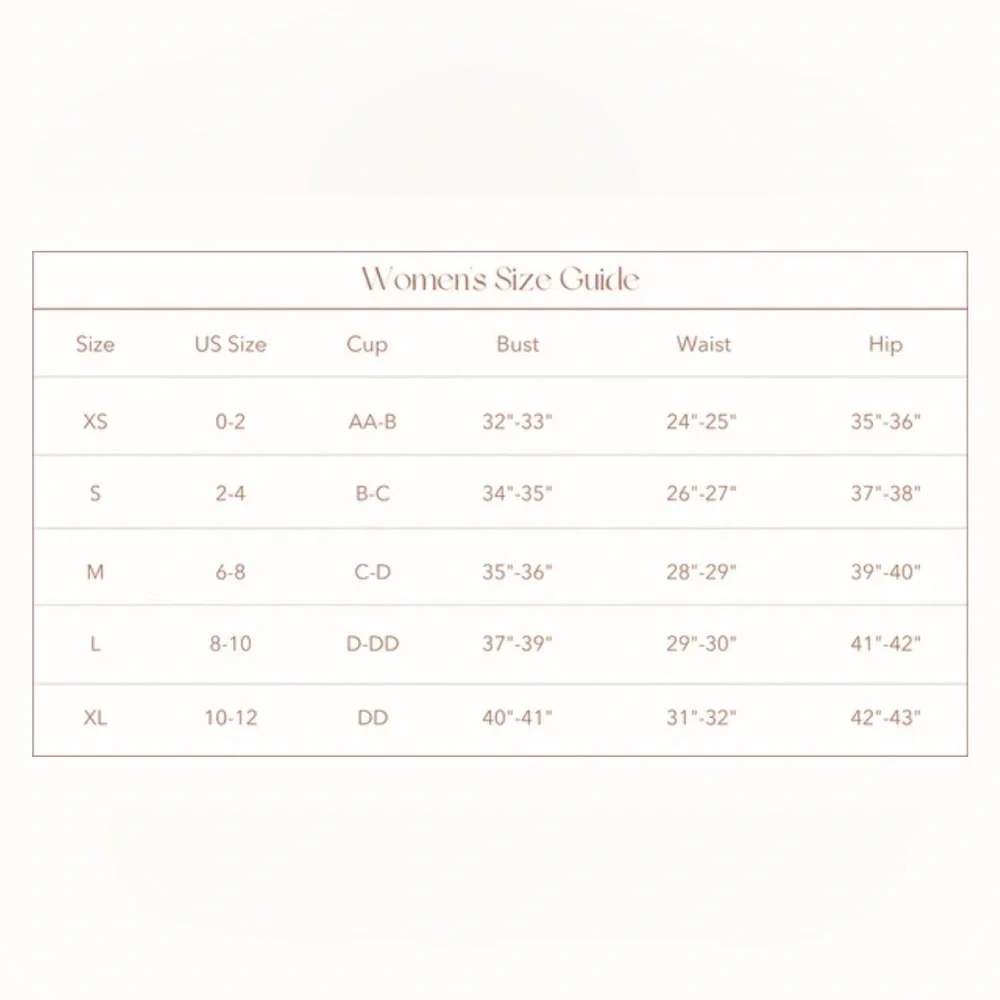 Women's Size Guide

| Size | US Size | Cup | Bust | Waist | Hip |
|---|---|---|---|---|---|
| XS | 0-2 | AA-B | 32"-33" | 24"-25" | 35"-36" |
| S | 2-4 | B-C | 34"-35" | 26"-27" | 37"-38" |
| M | 6-8 | C-D | 35"-36" | 28"-29" | 39"-40" |
| L | 8-10 | D-DD | 37"-39" | 29"-30" | 41"-42" |
| XL | 10-12 | DD | 40"-41" | 31"-32" | 42"-43" |